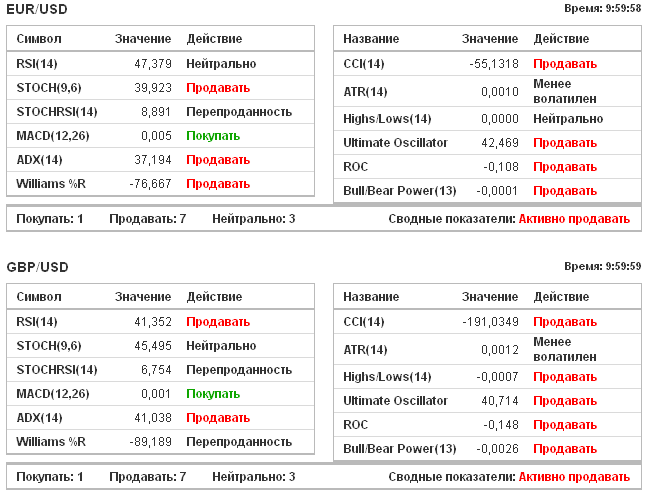 EUR/USD

Время: 9:59:58

| Символ | Значение | Действие |
|---|---|---|
| RSI(14) | 47,379 | Нейтрально |
| STOCH(9,6) | 39,923 | Продавать |
| STOCHRSI(14) | 8,891 | Перепроданность |
| MACD(12,26) | 0,005 | Покупать |
| ADX(14) | 37,194 | Продавать |
| Williams %R | -76,667 | Продавать |

| Название | Значение | Действие |
|---|---|---|
| CCI(14) | -55,1318 | Продавать |
| ATR(14) | 0,0010 | Менее волатилен |
| Highs/Lows(14) | 0,0000 | Нейтрально |
| Ultimate Oscillator | 42,469 | Продавать |
| ROC | -0,108 | Продавать |
| Bull/Bear Power(13) | -0,0001 | Продавать |

Покупать: 1 Продавать: 7 Нейтрально: 3 Сводные показатели: Активно продавать

GBP/USD

Время: 9:59:59

| Символ | Значение | Действие |
|---|---|---|
| RSI(14) | 41,352 | Продавать |
| STOCH(9,6) | 45,495 | Нейтрально |
| STOCHRSI(14) | 6,754 | Перепроданность |
| MACD(12,26) | 0,001 | Покупать |
| ADX(14) | 41,038 | Продавать |
| Williams %R | -89,189 | Перепроданность |

| Название | Значение | Действие |
|---|---|---|
| CCI(14) | -191,0349 | Продавать |
| ATR(14) | 0,0012 | Менее волатилен |
| Highs/Lows(14) | -0,0007 | Продавать |
| Ultimate Oscillator | 40,714 | Продавать |
| ROC | -0,148 | Продавать |
| Bull/Bear Power(13) | -0,0026 | Продавать |

Покупать: 1 Продавать: 7 Нейтрально: 3 Сводные показатели: Активно продавать